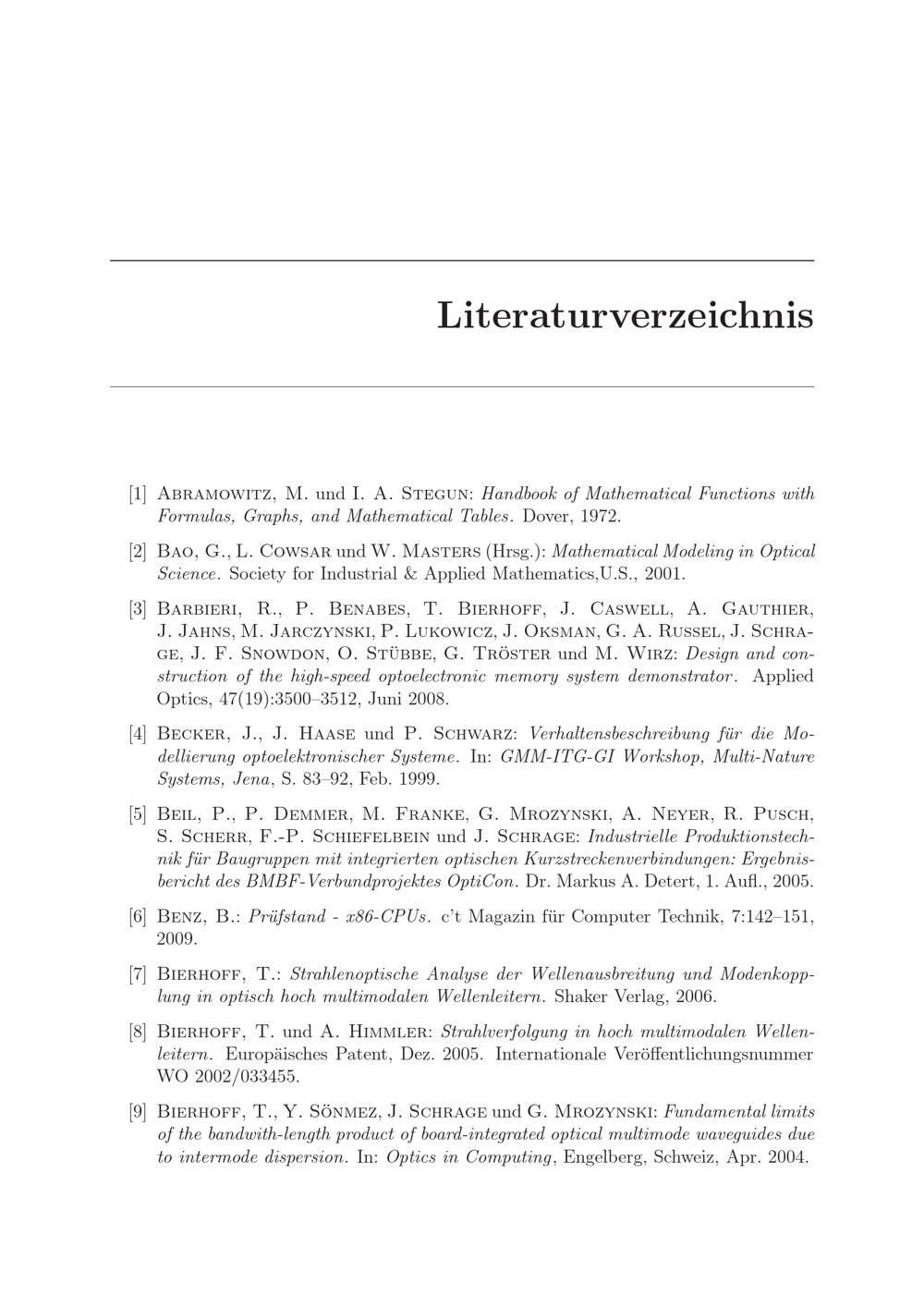 Literaturverzeichnis

[1] Abramowitz, M. und I. A. Stegun: Handbook of Mathematical Functions with Formulas, Graphs, and Mathematical Tables. Dover, 1972.

[2] Bao, G., L. Cowsar und W. Masters (Hrsg.): Mathematical Modeling in Optical Science. Society for Industrial & Applied Mathematics,U.S., 2001.

[3] Barbieri, R., P. Benabes, T. Bierhoff, J. Caswell, A. Gauthier, J. Jahns, M. Jarczynski, P. Lukowicz, J. Oksman, G. A. Russel, J. Schrage, J. F. Snowdon, O. Stübbe, G. Tröster und M. Wirz: Design and construction of the high-speed optoelectronic memory system demonstrator. Applied Optics, 47(19):3500–3512, Juni 2008.

[4] Becker, J., J. Haase und P. Schwarz: Verhaltensbeschreibung für die Modellierung optoelektronischer Systeme. In: GMM-ITG-GI Workshop, Multi-Nature Systems, Jena, S. 83–92, Feb. 1999.

[5] Beil, P., P. Demmer, M. Franke, G. Mrozynski, A. Neyer, R. Pusch, S. Scherr, F.-P. Schiefelbein und J. Schrage: Industrielle Produktionstechnik für Baugruppen mit integrierten optischen Kurzstreckenverbindungen: Ergebnisbericht des BMBF-Verbundprojektes OptiCon. Dr. Markus A. Detert, 1. Aufl., 2005.

[6] Benz, B.: Prüfstand - x86-CPUs. c't Magazin für Computer Technik, 7:142–151, 2009.

[7] Bierhoff, T.: Strahlenoptische Analyse der Wellenausbreitung und Modenkopplung in optisch hoch multimodalen Wellenleitern. Shaker Verlag, 2006.

[8] Bierhoff, T. und A. Himmler: Strahlverfolgung in hoch multimodalen Wellenleitern. Europäisches Patent, Dez. 2005. Internationale Veröffentlichungsnummer WO 2002/033455.

[9] Bierhoff, T., Y. Sönmez, J. Schrage und G. Mrozynski: Fundamental limits of the bandwith-length product of board-integrated optical multimode waveguides due to intermode dispersion. In: Optics in Computing, Engelberg, Schweiz, Apr. 2004.